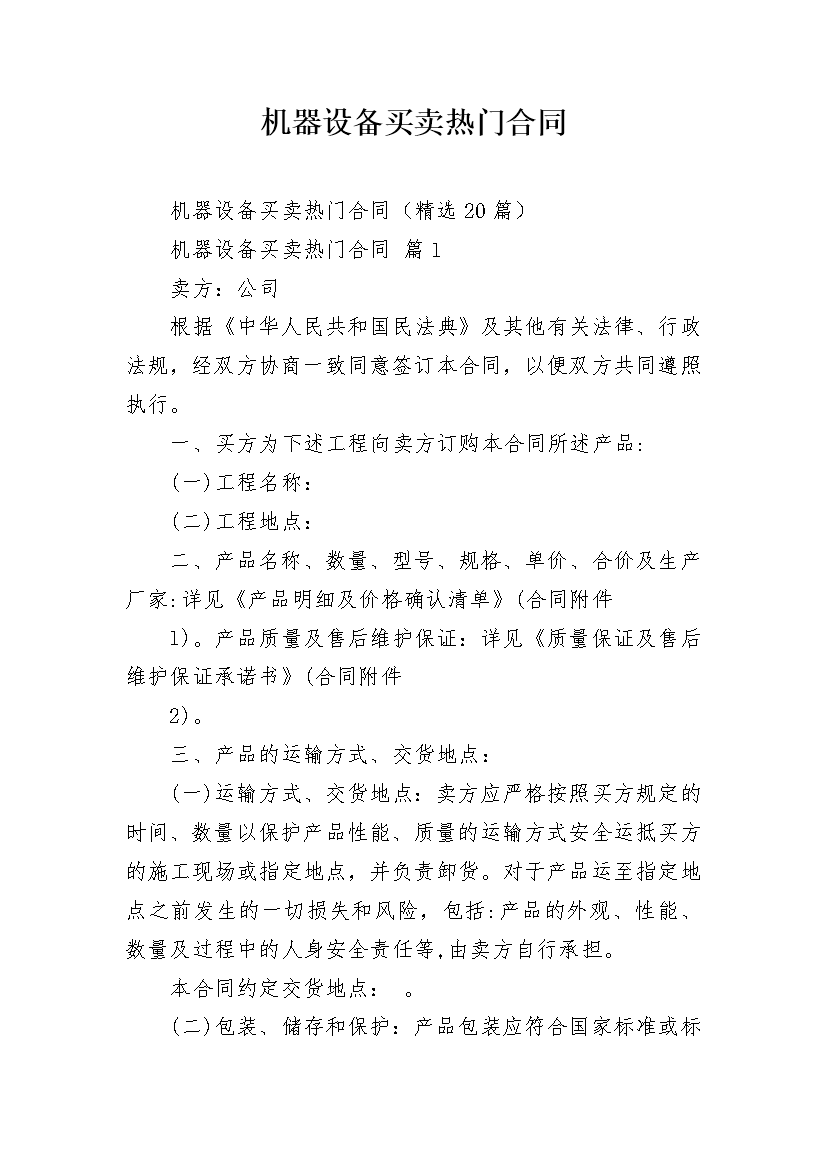 机器设备买卖热门合同

机器设备买卖热门合同（精选20篇）

机器设备买卖热门合同 篇1

卖方：公司

根据《中华人民共和国民法典》及其他有关法律、行政法规，经双方协商一致同意签订本合同，以便双方共同遵照执行。

一、买方为下述工程向卖方订购本合同所述产品:

(一)工程名称：

(二)工程地点：

二、产品名称、数量、型号、规格、单价、合价及生产厂家:详见《产品明细及价格确认清单》(合同附件

1)。产品质量及售后维护保证：详见《质量保证及售后维护保证承诺书》(合同附件

2)。

三、产品的运输方式、交货地点：

(一)运输方式、交货地点：卖方应严格按照买方规定的时间、数量以保护产品性能、质量的运输方式安全运抵买方的施工现场或指定地点，并负责卸货。对于产品运至指定地点之前发生的一切损失和风险，包括:产品的外观、性能、数量及过程中的人身安全责任等,由卖方自行承担。

本合同约定交货地点： 。

(二)包装、储存和保护：产品包装应符合国家标准或标